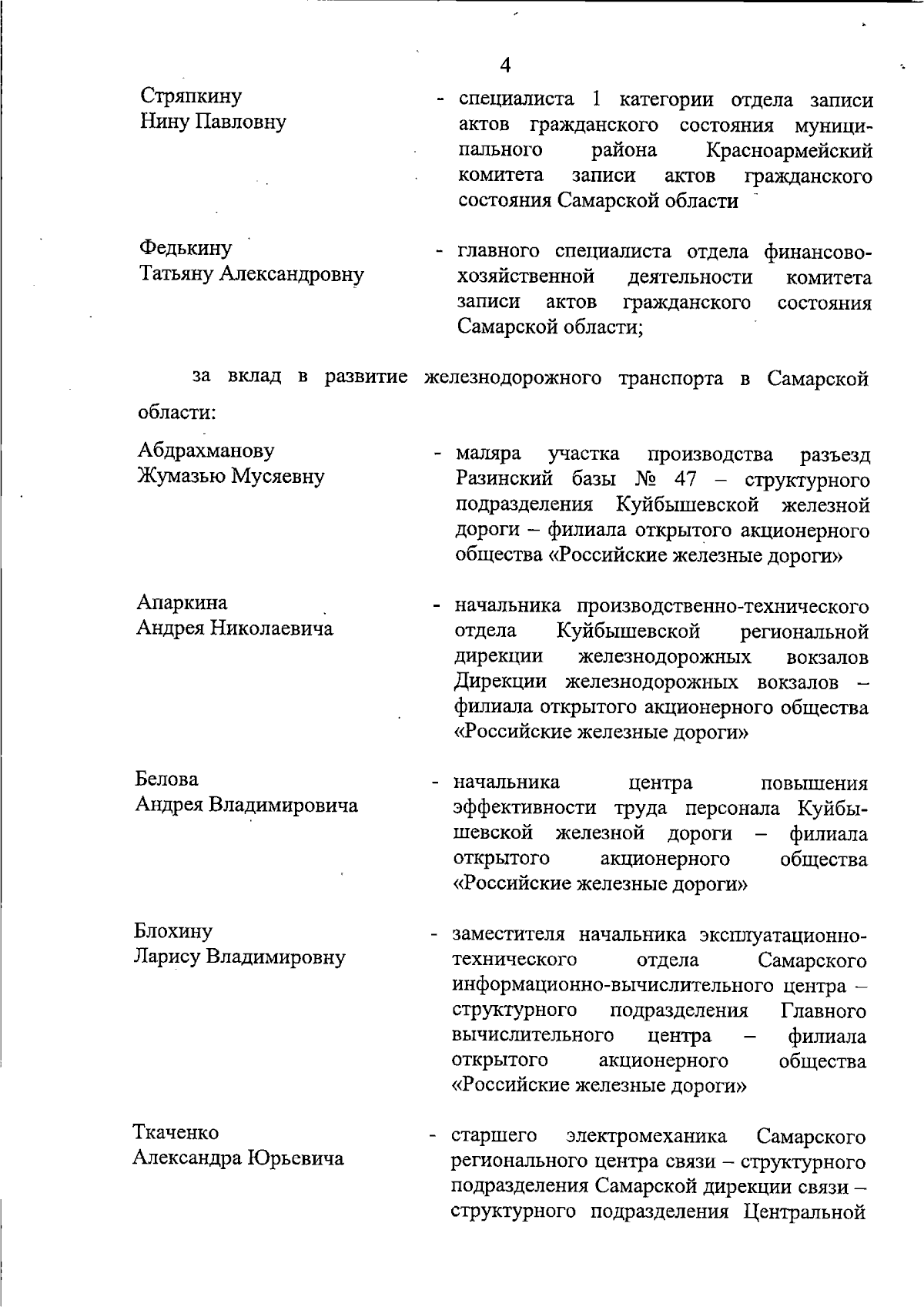 4

Стряпкину
Нину Павловну

- специалиста 1 категории отдела записи актов гражданского состояния муниципального района Красноармейский комитета записи актов гражданского состояния Самарской области

Федькину
Татьяну Александровну

- главного специалиста отдела финансово-хозяйственной деятельности комитета записи актов гражданского состояния Самарской области;

за вклад в развитие железнодорожного транспорта в Самарской области:

Абдрахманову
Жумазью Мусяевну

- маляра участка производства разъезд Разинский базы № 47 – структурного подразделения Куйбышевской железной дороги – филиала открытого акционерного общества «Российские железные дороги»

Апаркина
Андрея Николаевича

- начальника производственно-технического отдела Куйбышевской региональной дирекции железнодорожных вокзалов Дирекции железнодорожных вокзалов – филиала открытого акционерного общества «Российские железные дороги»

Белова
Андрея Владимировича

- начальника центра повышения эффективности труда персонала Куйбышевской железной дороги – филиала открытого акционерного общества «Российские железные дороги»

Блохину
Ларису Владимировну

- заместителя начальника эксплуатационно-технического отдела Самарского информационно-вычислительного центра – структурного подразделения Главного вычислительного центра – филиала открытого акционерного общества «Российские железные дороги»

Ткаченко
Александра Юрьевича

- старшего электромеханика Самарского регионального центра связи – структурного подразделения Самарской дирекции связи – структурного подразделения Центральной